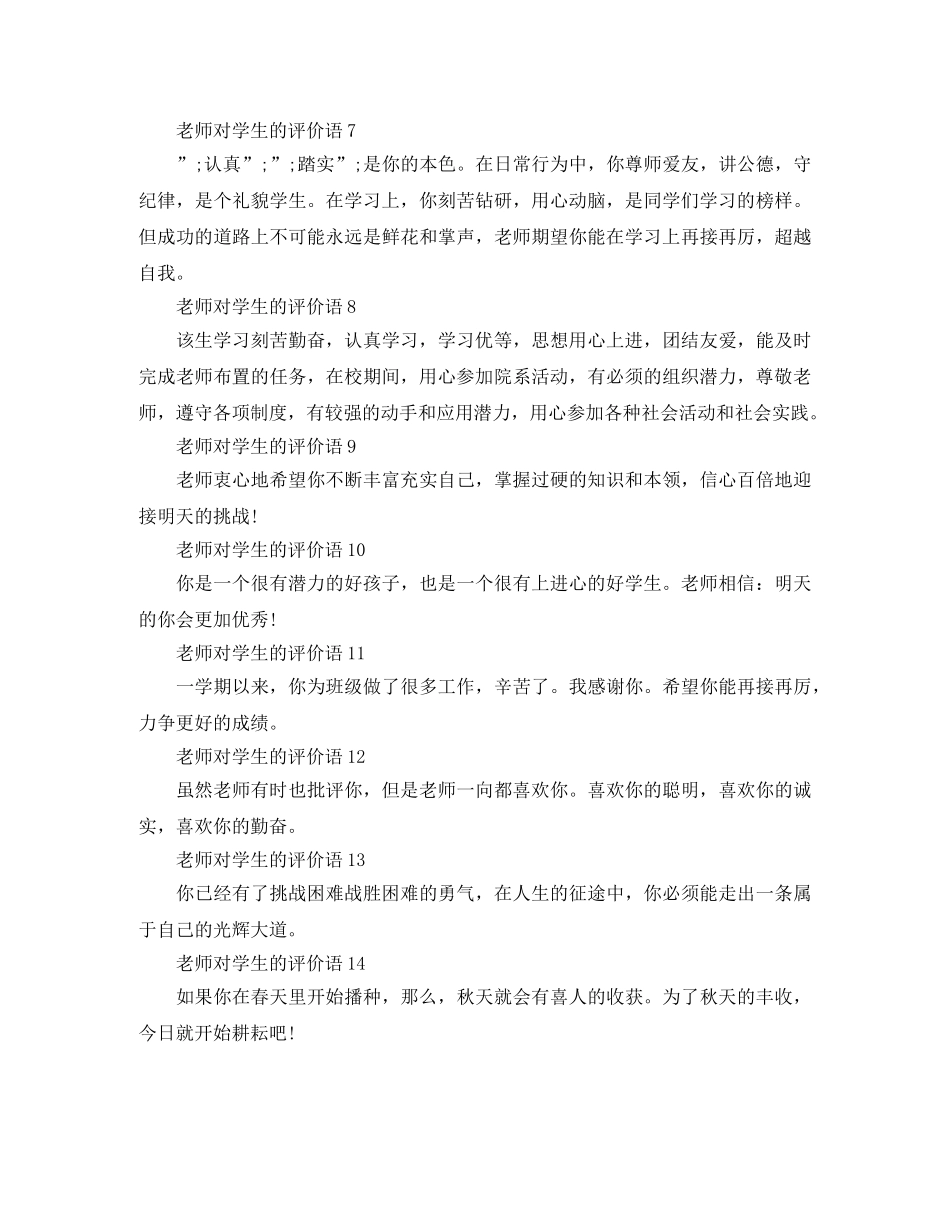 老师对学生的评价语 7

”;认真”;”;踏实”;是你的本色。在日常行为中，你尊师爱友，讲公德，守纪律，是个礼貌学生。在学习上，你刻苦钻研，用心动脑，是同学们学习的榜样。但成功的道路上不可能永远是鲜花和掌声，老师期望你能在学习上再接再厉，超越自我。

老师对学生的评价语 8

该生学习刻苦勤奋，认真学习，学习优等，思想用心上进，团结友爱，能及时完成老师布置的任务，在校期间，用心参加院系活动，有必须的组织潜力，尊敬老师，遵守各项制度，有较强的动手和应用潜力，用心参加各种社会活动和社会实践。

老师对学生的评价语 9

老师衷心地希望你不断丰富充实自己，掌握过硬的知识和本领，信心百倍地迎接明天的挑战!

老师对学生的评价语 10

你是一个很有潜力的好孩子，也是一个很有上进心的好学生。老师相信：明天的你会更加优秀!

老师对学生的评价语 11

一学期以来，你为班级做了很多工作，辛苦了。我感谢你。希望你能再接再厉，力争更好的成绩。

老师对学生的评价语 12

虽然老师有时也批评你，但是老师一向都喜欢你。喜欢你的聪明，喜欢你的诚实，喜欢你的勤奋。

老师对学生的评价语 13

你已经有了挑战困难战胜困难的勇气，在人生的征途中，你必须能走出一条属于自己的光辉大道。

老师对学生的评价语 14

如果你在春天里开始播种，那么，秋天就会有喜人的收获。为了秋天的丰收，今日就开始耕耘吧!